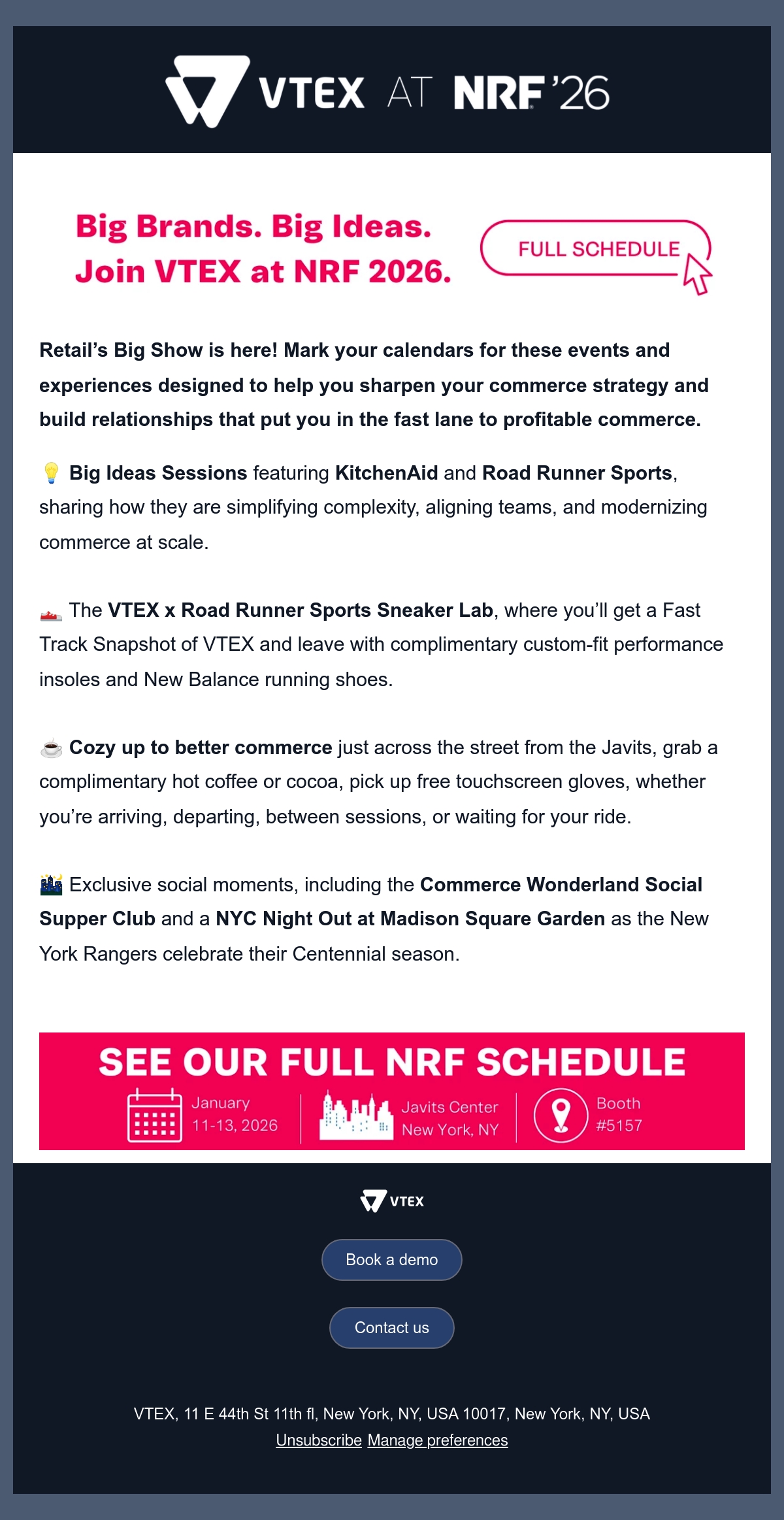 VTEX AT NRF '26

Big Brands. Big Ideas. Join VTEX at NRF 2026.

FULL SCHEDULE

Retail's Big Show is here! Mark your calendars for these events and experiences designed to help you sharpen your commerce strategy and build relationships that put you in the fast lane to profitable commerce.

💡 Big Ideas Sessions featuring KitchenAid and Road Runner Sports, sharing how they are simplifying complexity, aligning teams, and modernizing commerce at scale.

👟 The VTEX x Road Runner Sports Sneaker Lab, where you'll get a Fast Track Snapshot of VTEX and leave with complimentary custom-fit performance insoles and New Balance running shoes.

☕ Cozy up to better commerce just across the street from the Javits, grab a complimentary hot coffee or cocoa, pick up free touchscreen gloves, whether you're arriving, departing, between sessions, or waiting for your ride.

🌃 Exclusive social moments, including the Commerce Wonderland Social Supper Club and a NYC Night Out at Madison Square Garden as the New York Rangers celebrate their Centennial season.

SEE OUR FULL NRF SCHEDULE
January 11-13, 2026
Javits Center New York, NY
Booth #5157

VTEX

Book a demo

Contact us

VTEX, 11 E 44th St 11th fl, New York, NY, USA 10017, New York, NY, USA
Unsubscribe Manage preferences